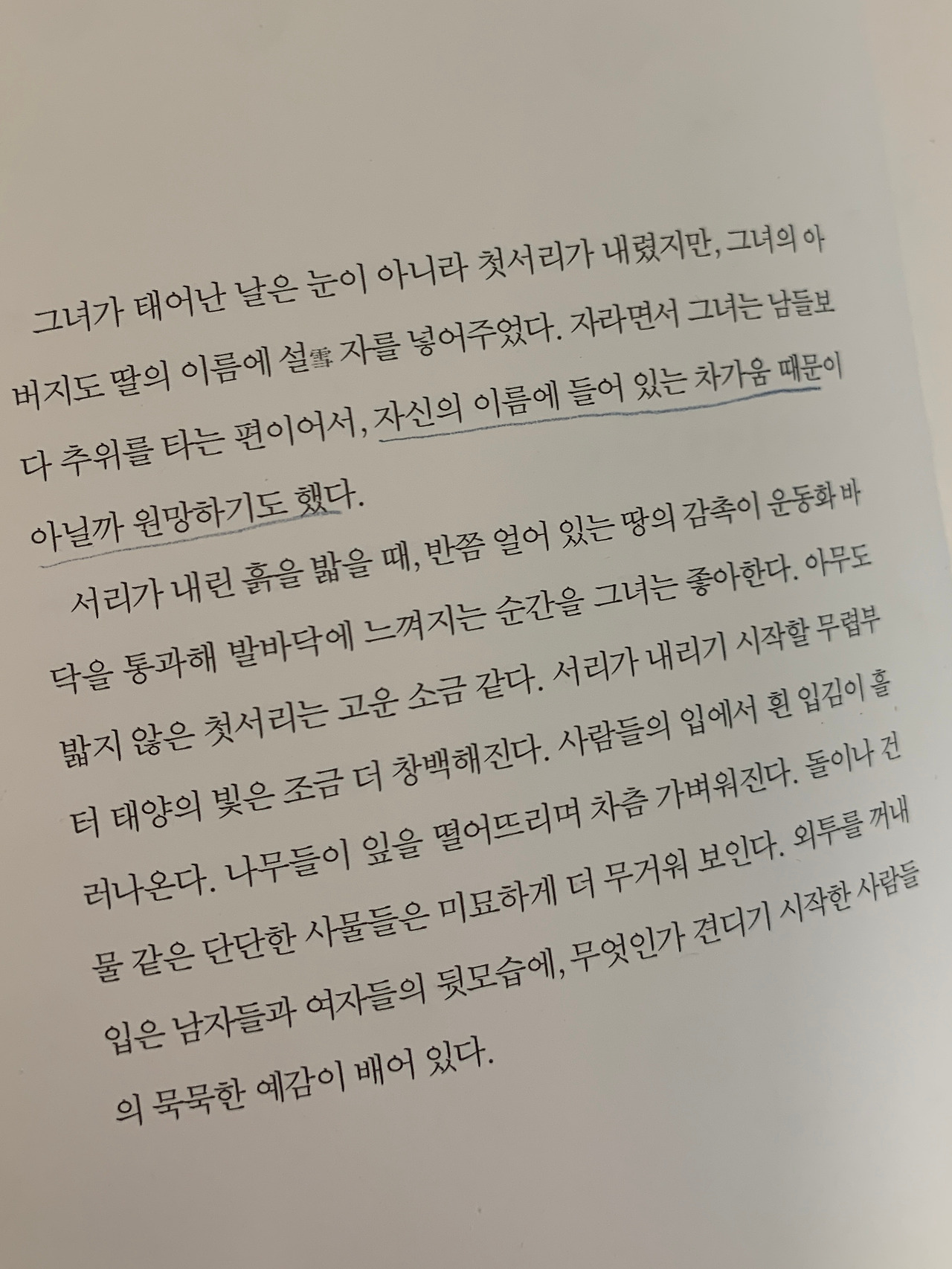 그녀가 태어난 날은 눈이 아니라 첫서리가 내렸지만, 그녀의 아버지도 딸의 이름에 설雪 자를 넣어주었다. 자라면서 그녀는 남들보다 추위를 타는 편이어서, 자신의 이름에 들어 있는 차가움 때문이 아닐까 원망하기도 했다.

서리가 내린 흙을 밟을 때, 반쯤 얼어 있는 땅의 감촉이 운동화 바닥을 통과해 발바닥에 느껴지는 순간을 그녀는 좋아한다. 아무도 밟지 않은 첫서리는 고운 소금 같다. 서리가 내리기 시작할 무렵부터 태양의 빛은 조금 더 창백해진다. 사람들의 입에서 흰 입김이 흘러나온다. 나무들이 잎을 떨어뜨리며 차츰 가벼워진다. 돌이나 건물 같은 단단한 사물들은 미묘하게 더 무거워 보인다. 외투를 꺼내 입은 남자들과 여자들의 뒷모습에, 무엇인가 견디기 시작한 사람들의 묵묵한 예감이 배어 있다.